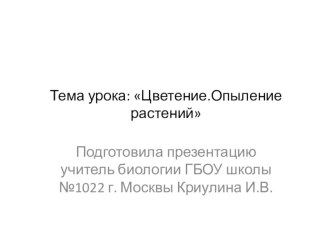 Тема урока: «Цветение.Опыление растений»

Подготовила презентацию учитель биологии ГБОУ школы №1022 г. Москвы Криулина И.В.